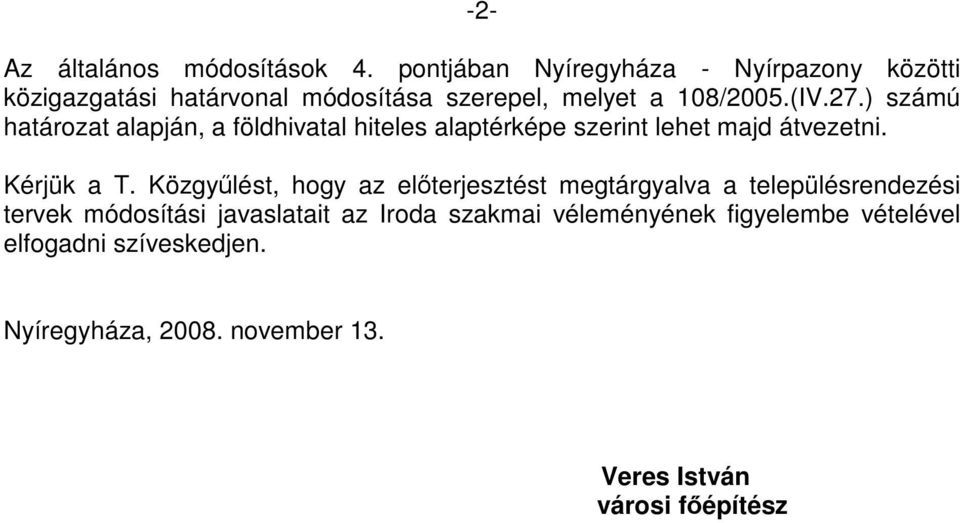 -2-

Az általános módosítások 4. pontjában Nyíregyháza - Nyírpazony közötti közigazgatási határvonal módosítása szerepel, melyet a 108/2005.(IV.27.) számú határozat alapján, a földhivatal hiteles alaptérképe szerint lehet majd átvezetni.

Kérjük a T. Közgyűlést, hogy az előterjesztést megtárgyalva a településrendezési tervek módosítási javaslatait az Iroda szakmai véleményének figyelembe vételével elfogadni szíveskedjen.

Nyíregyháza, 2008. november 13.

Veres István
városi főépítész